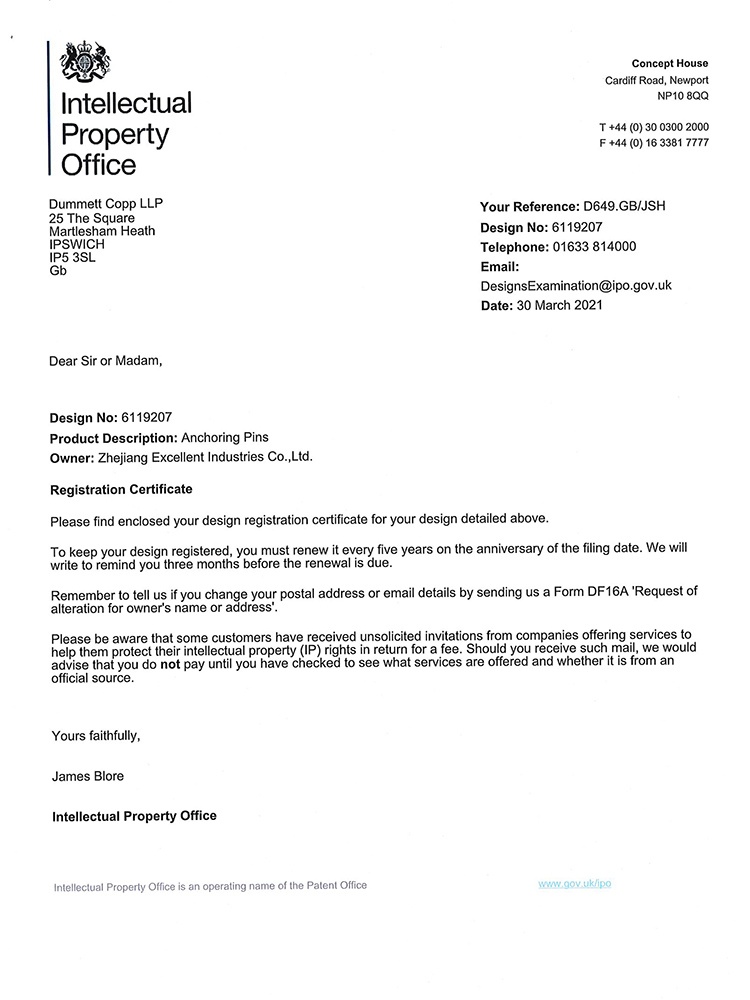 Intellectual Property Office

Concept House
Cardiff Road, Newport
NP10 8QQ

T +44 (0) 30 0300 2000
F +44 (0) 16 3381 7777

Dummett Copp LLP
25 The Square
Martlesham Heath
IPSWICH
IP5 3SL
Gb

Your Reference: D649.GB/JSH
Design No: 6119207
Telephone: 01633 814000
Email:
DesignsExamination@ipo.gov.uk
Date: 30 March 2021

Dear Sir or Madam,

Design No: 6119207
Product Description: Anchoring Pins
Owner: Zhejiang Excellent Industries Co.,Ltd.

Registration Certificate

Please find enclosed your design registration certificate for your design detailed above.

To keep your design registered, you must renew it every five years on the anniversary of the filing date. We will write to remind you three months before the renewal is due.

Remember to tell us if you change your postal address or email details by sending us a Form DF16A 'Request of alteration for owner's name or address'.

Please be aware that some customers have received unsolicited invitations from companies offering services to help them protect their intellectual property (IP) rights in return for a fee. Should you receive such mail, we would advise that you do not pay until you have checked to see what services are offered and whether it is from an official source.

Yours faithfully,

James Blore

Intellectual Property Office

Intellectual Property Office is an operating name of the Patent Office

www.gov.uk/ipo